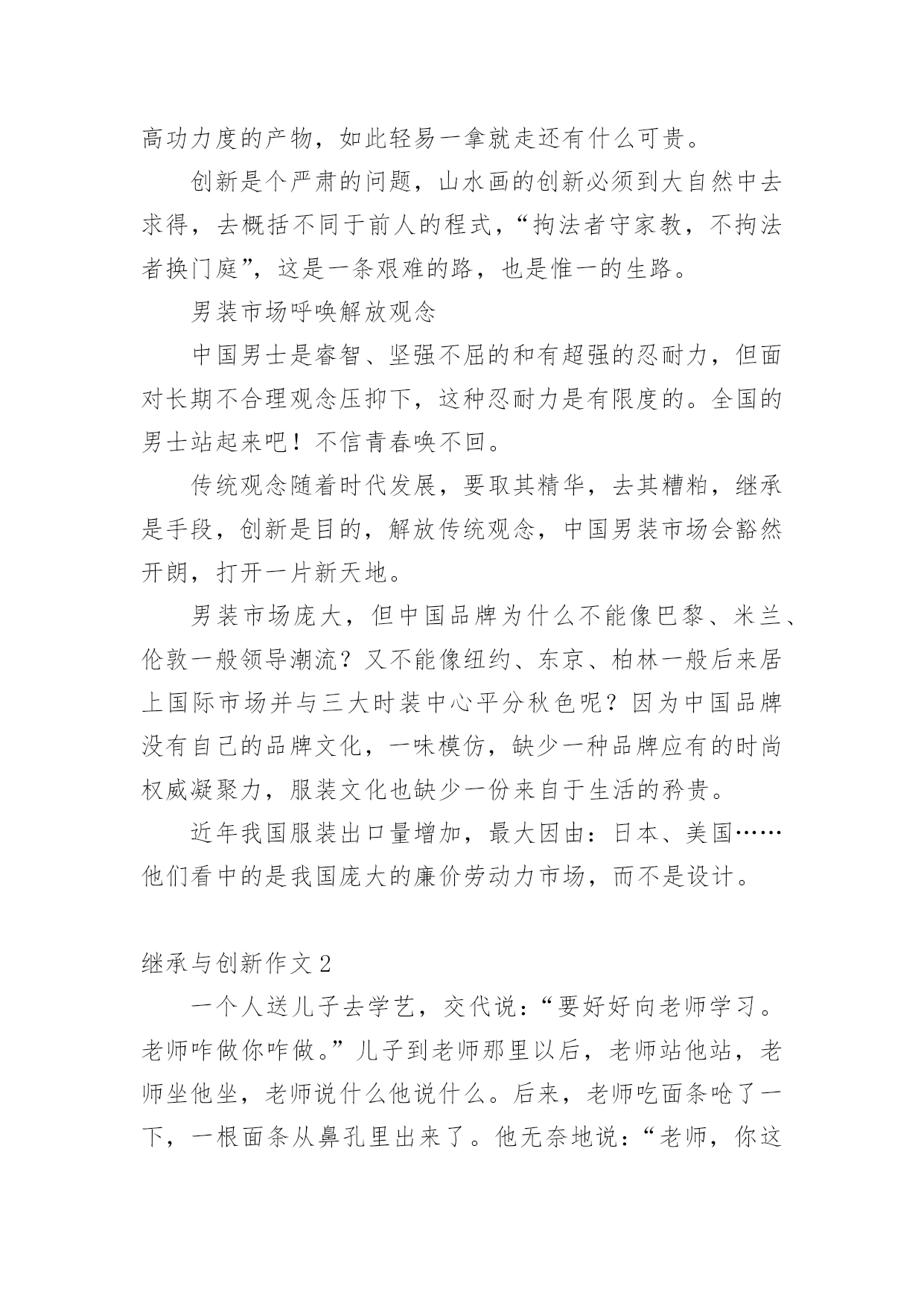 高功力度的产物，如此轻易一拿就走还有什么可贵。

创新是个严肃的问题，山水画的创新必须到大自然中去求得，去概括不同于前人的程式，“拘法者守家教，不拘法者换门庭”，这是一条艰难的路，也是惟一的生路。

男装市场呼唤解放观念

中国男士是睿智、坚强不屈的和有超强的忍耐力，但面对长期不合理观念压抑下，这种忍耐力是有限度的。全国的男士站起来吧！不信青春唤不回。

传统观念随着时代发展，要取其精华，去其糟粕，继承是手段，创新是目的，解放传统观念，中国男装市场会豁然开朗，打开一片新天地。

男装市场庞大，但中国品牌为什么不能像巴黎、米兰、伦敦一般领导潮流？又不能像纽约、东京、柏林一般后来居上国际市场并与三大时装中心平分秋色呢？因为中国品牌没有自己的品牌文化，一味模仿，缺少一种品牌应有的时尚权威凝聚力，服装文化也缺少一份来自于生活的矜贵。

近年我国服装出口量增加，最大因由：日本、美国……他们看中的是我国庞大的廉价劳动力市场，而不是设计。

继承与创新作文2

一个人送儿子去学艺，交代说：“要好好向老师学习。老师咋做你咋做。”儿子到老师那里以后，老师站他站，老师坐他坐，老师说什么他说什么。后来，老师吃面条呛了一下，一根面条从鼻孔里出来了。他无奈地说：“老师，你这